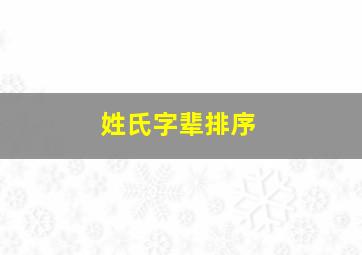 姓氏字辈排序